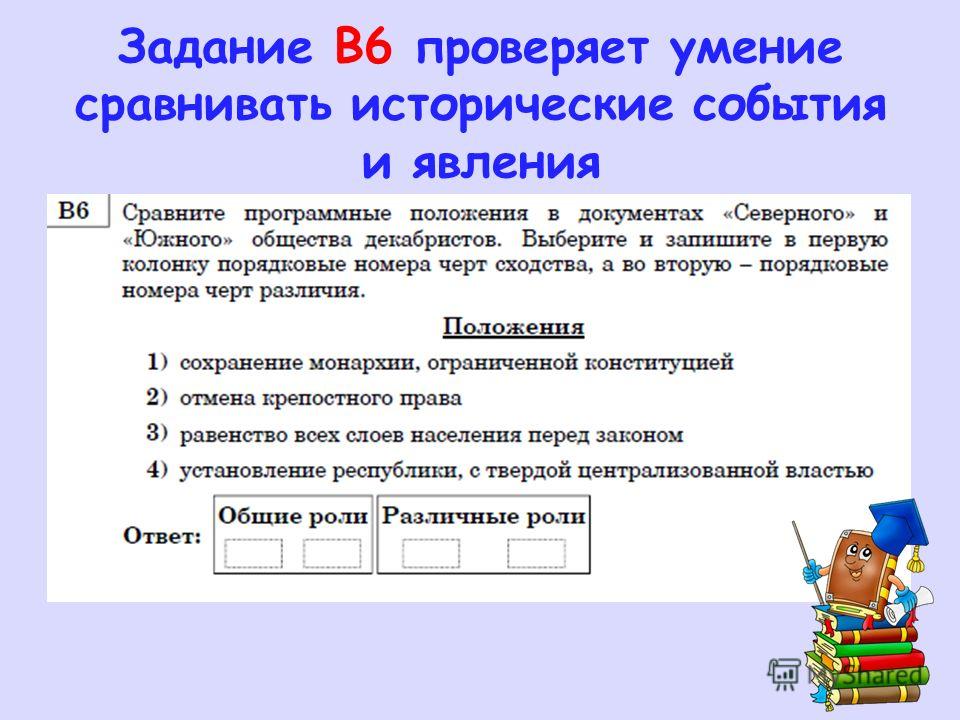 Задание В6 проверяет умение сравнивать исторические события и явления

В6

Сравните программные положения в документах «Северного» и «Южного» общества декабристов. Выберите и запишите в первую колонку порядковые номера черт сходства, а во вторую – порядковые номера черт различия.

Положения

1) сохранение монархии, ограниченной конституцией
2) отмена крепостного права
3) равенство всех слоев населения перед законом
4) установление республики, с твердой централизованной властью

Ответ:

| Общие роли | Различные роли |
|---|---|
| | |

MyShared